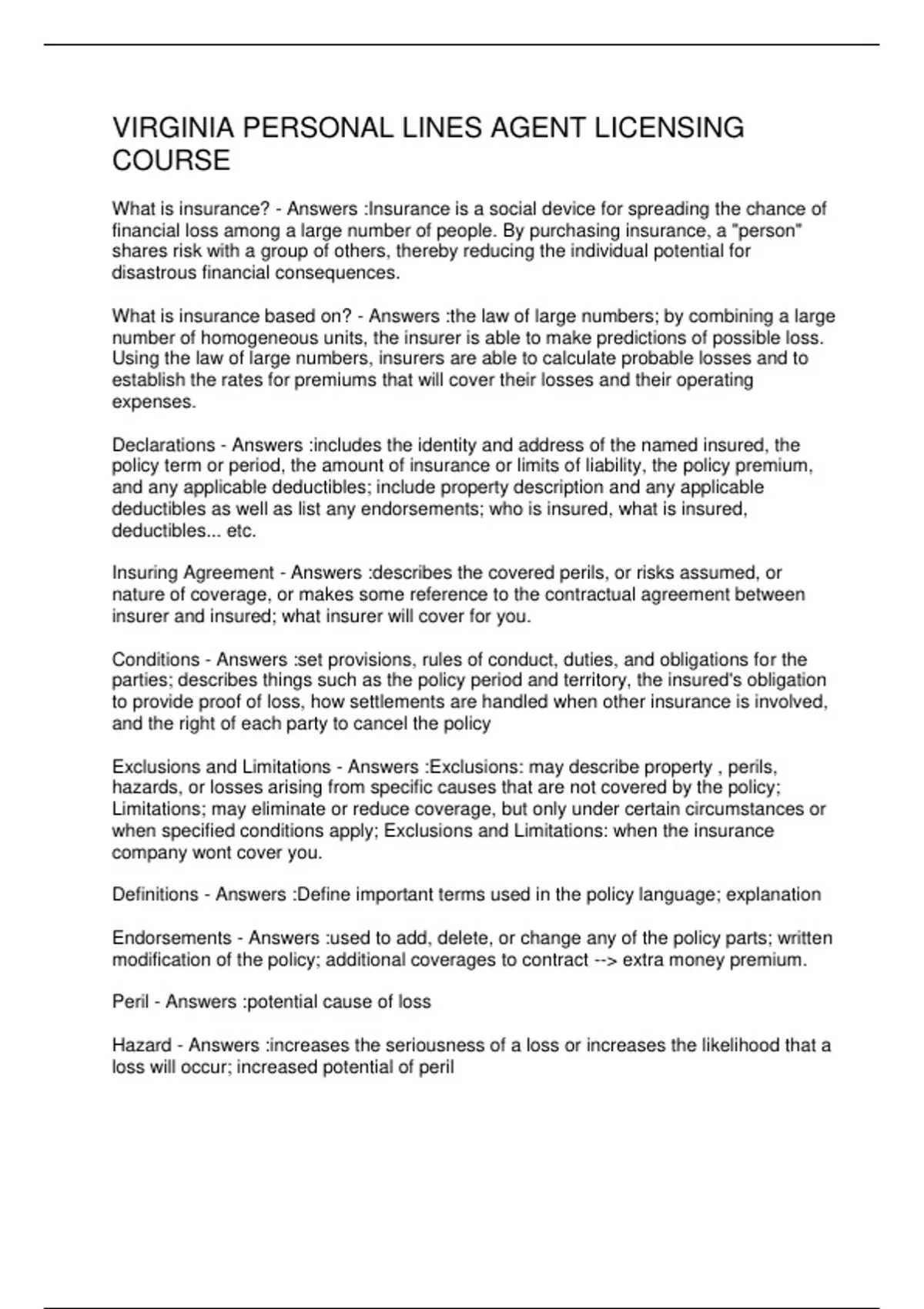 VIRGINIA PERSONAL LINES AGENT LICENSING COURSE

What is insurance? - Answers :Insurance is a social device for spreading the chance of financial loss among a large number of people. By purchasing insurance, a "person" shares risk with a group of others, thereby reducing the individual potential for disastrous financial consequences.

What is insurance based on? - Answers :the law of large numbers; by combining a large number of homogeneous units, the insurer is able to make predictions of possible loss. Using the law of large numbers, insurers are able to calculate probable losses and to establish the rates for premiums that will cover their losses and their operating expenses.

Declarations - Answers :includes the identity and address of the named insured, the policy term or period, the amount of insurance or limits of liability, the policy premium, and any applicable deductibles; include property description and any applicable deductibles as well as list any endorsements; who is insured, what is insured, deductibles... etc.

Insuring Agreement - Answers :describes the covered perils, or risks assumed, or nature of coverage, or makes some reference to the contractual agreement between insurer and insured; what insurer will cover for you.

Conditions - Answers :set provisions, rules of conduct, duties, and obligations for the parties; describes things such as the policy period and territory, the insured's obligation to provide proof of loss, how settlements are handled when other insurance is involved, and the right of each party to cancel the policy

Exclusions and Limitations - Answers :Exclusions: may describe property , perils, hazards, or losses arising from specific causes that are not covered by the policy; Limitations; may eliminate or reduce coverage, but only under certain circumstances or when specified conditions apply; Exclusions and Limitations: when the insurance company wont cover you.

Definitions - Answers :Define important terms used in the policy language; explanation

Endorsements - Answers :used to add, delete, or change any of the policy parts; written modification of the policy; additional coverages to contract --> extra money premium.

Peril - Answers :potential cause of loss

Hazard - Answers :increases the seriousness of a loss or increases the likelihood that a loss will occur; increased potential of peril